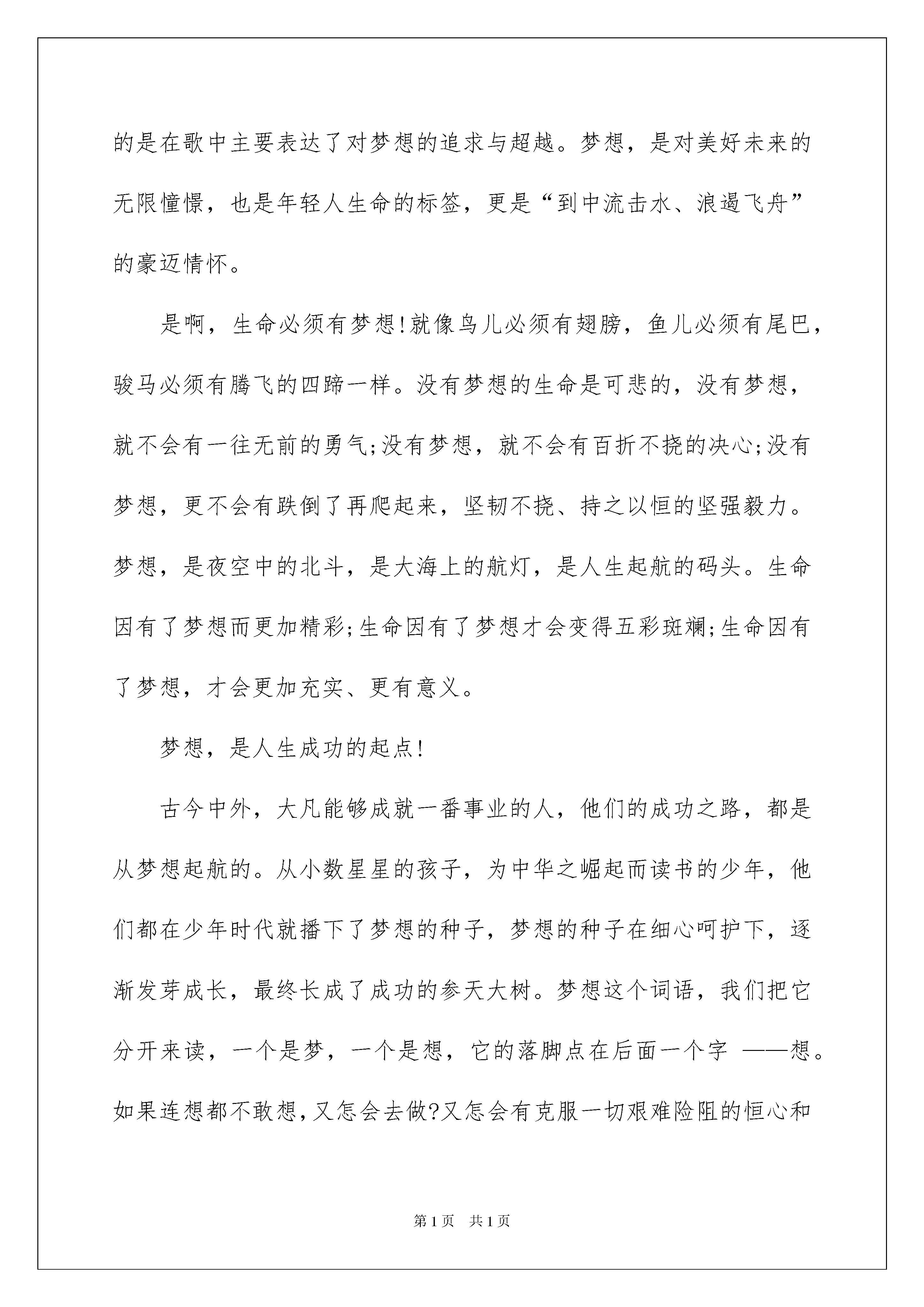 的是在歌中主要表达了对梦想的追求与超越。梦想，是对美好未来的无限憧憬，也是年轻人生命的标签，更是“到中流击水、浪遏飞舟”的豪迈情怀。

是啊，生命必须有梦想!就像鸟儿必须有翅膀，鱼儿必须有尾巴，骏马必须有腾飞的四蹄一样。没有梦想的生命是可悲的，没有梦想，就不会有一往无前的勇气;没有梦想，就不会有百折不挠的决心;没有梦想，更不会有跌倒了再爬起来，坚韧不挠、持之以恒的坚强毅力。梦想，是夜空中的北斗，是大海上的航灯，是人生起航的码头。生命因有了梦想而更加精彩;生命因有了梦想才会变得五彩斑斓;生命因有了梦想，才会更加充实、更有意义。

梦想，是人生成功的起点!

古今中外，大凡能够成就一番事业的人，他们的成功之路，都是从梦想起航的。从小数星星的孩子，为中华之崛起而读书的少年，他们都在少年时代就播下了梦想的种子，梦想的种子在细心呵护下，逐渐发芽成长，最终长成了成功的参天大树。梦想这个词语，我们把它分开来读，一个是梦，一个是想，它的落脚点在后面一个字 ——想。如果连想都不敢想，又怎会去做?又怎会有克服一切艰难险阻的恒心和

第1页 共1页